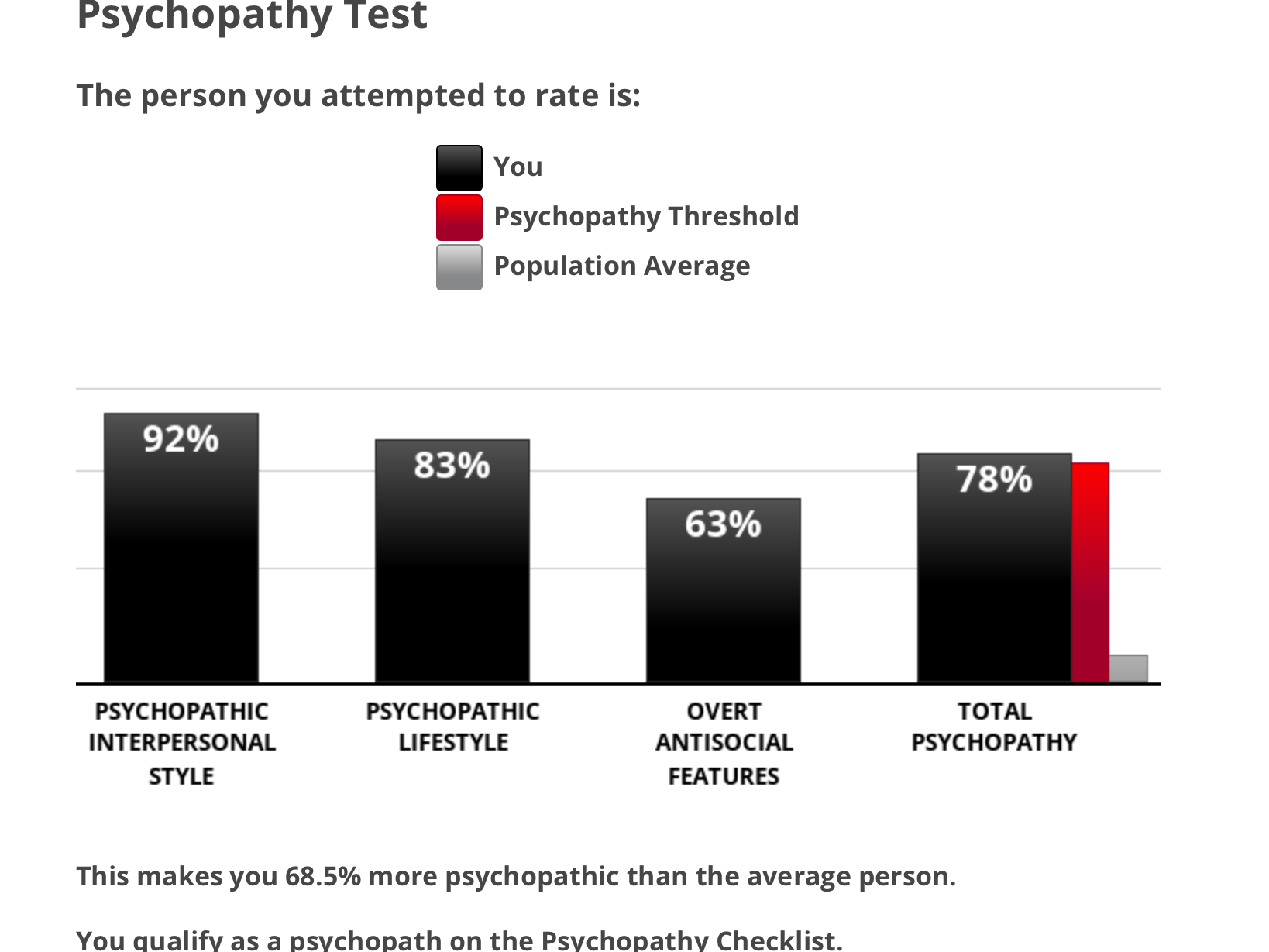 Psychopathy Test

The person you attempted to rate is:

You
Psychopathy Threshold
Population Average

92%
83%
63%
78%

PSYCHOPATHIC INTERPERSONAL STYLE
PSYCHOPATHIC LIFESTYLE
OVERT ANTISOCIAL FEATURES
TOTAL PSYCHOPATHY

This makes you 68.5% more psychopathic than the average person.

You qualify as a psychopath on the Psychopathy Checklist.